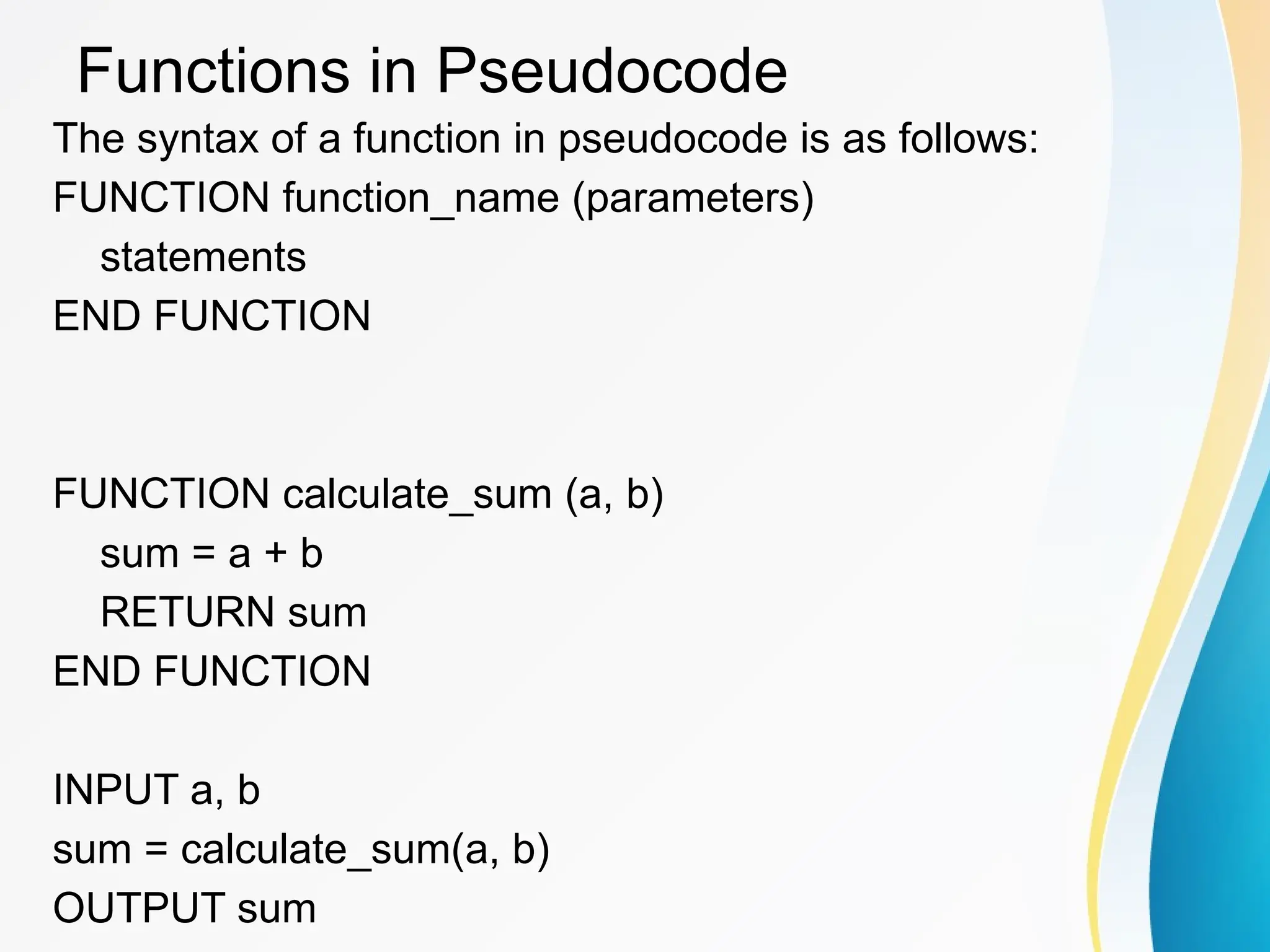 Functions in Pseudocode

The syntax of a function in pseudocode is as follows:

FUNCTION function_name (parameters)
  statements
END FUNCTION

FUNCTION calculate_sum (a, b)
  sum = a + b
  RETURN sum
END FUNCTION

INPUT a, b
sum = calculate_sum(a, b)
OUTPUT sum